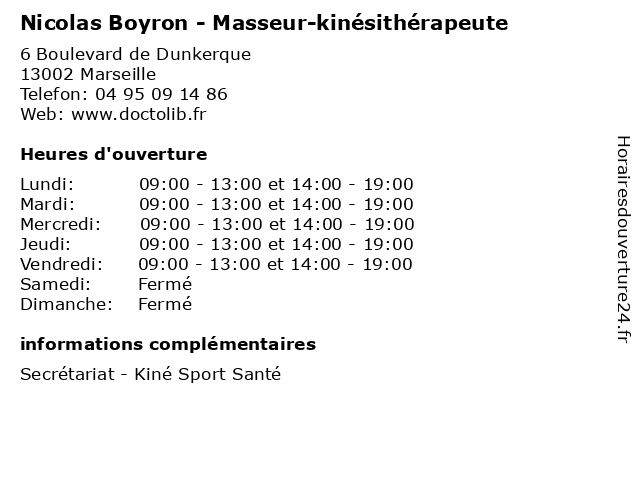 Nicolas Boyron - Masseur-kinésithérapeute

6 Boulevard de Dunkerque
13002 Marseille
Telefon: 04 95 09 14 86
Web: www.doctolib.fr

Heures d'ouverture

Lundi: 09:00 - 13:00 et 14:00 - 19:00
Mardi: 09:00 - 13:00 et 14:00 - 19:00
Mercredi: 09:00 - 13:00 et 14:00 - 19:00
Jeudi: 09:00 - 13:00 et 14:00 - 19:00
Vendredi: 09:00 - 13:00 et 14:00 - 19:00
Samedi: Fermé
Dimanche: Fermé

informations complémentaires

Secrétariat - Kiné Sport Santé

Horairesdouverture24.fr